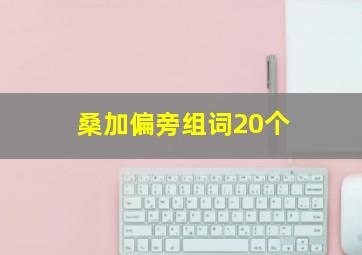 桑加偏旁组词20个